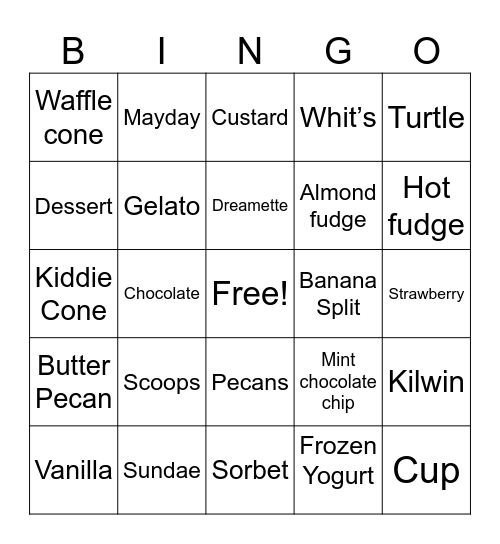 | B | I | N | G | O |
|---|---|---|---|---|
| Waffle cone | Mayday | Custard | Whit’s | Turtle |
| Dessert | Gelato | Dreamette | Almond fudge | Hot fudge |
| Kiddie Cone | Chocolate | Free! | Banana Split | Strawberry |
| Butter Pecan | Scoops | Pecans | Mint chocolate chip | Kilwin |
| Vanilla | Sundae | Sorbet | Frozen Yogurt | Cup |